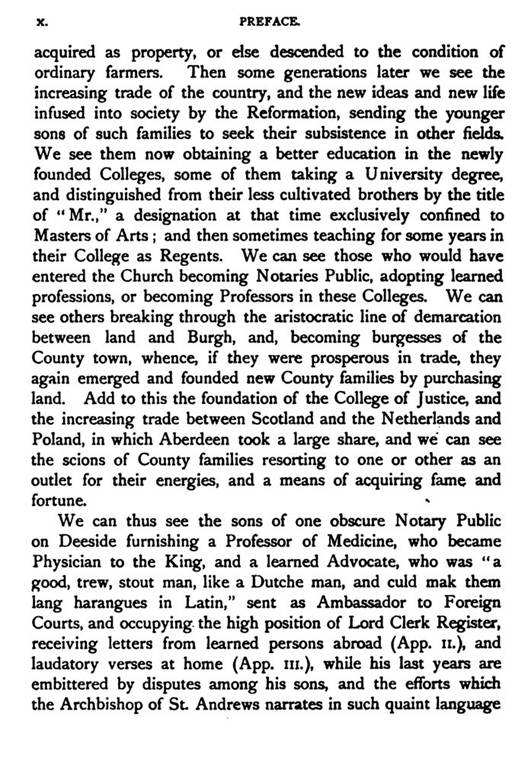 x. PREFACE.

acquired as property, or else descended to the condition of ordinary farmers. Then some generations later we see the increasing trade of the country, and the new ideas and new life infused into society by the Reformation, sending the younger sons of such families to seek their subsistence in other fields. We see them now obtaining a better education in the newly founded Colleges, some of them taking a University degree, and distinguished from their less cultivated brothers by the title of "Mr.," a designation at that time exclusively confined to Masters of Arts; and then sometimes teaching for some years in their College as Regents. We can see those who would have entered the Church becoming Notaries Public, adopting learned professions, or becoming Professors in these Colleges. We can see others breaking through the aristocratic line of demarcation between land and Burgh, and, becoming burgesses of the County town, whence, if they were prosperous in trade, they again emerged and founded new County families by purchasing land. Add to this the foundation of the College of Justice, and the increasing trade between Scotland and the Netherlands and Poland, in which Aberdeen took a large share, and we can see the scions of County families resorting to one or other as an outlet for their energies, and a means of acquiring fame and fortune.

We can thus see the sons of one obscure Notary Public on Deeside furnishing a Professor of Medicine, who became Physician to the King, and a learned Advocate, who was "a good, trew, stout man, like a Dutche man, and culd mak them lang harangues in Latin," sent as Ambassador to Foreign Courts, and occupying the high position of Lord Clerk Register, receiving letters from learned persons abroad (App. II.), and laudatory verses at home (App. III.), while his last years are embittered by disputes among his sons, and the efforts which the Archbishop of St. Andrews narrates in such quaint language